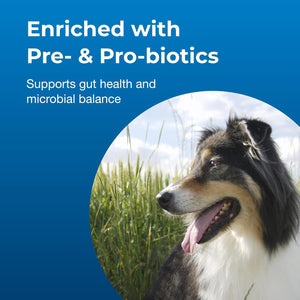 Enriched with Pre- & Pro-biotics

Supports gut health and microbial balance